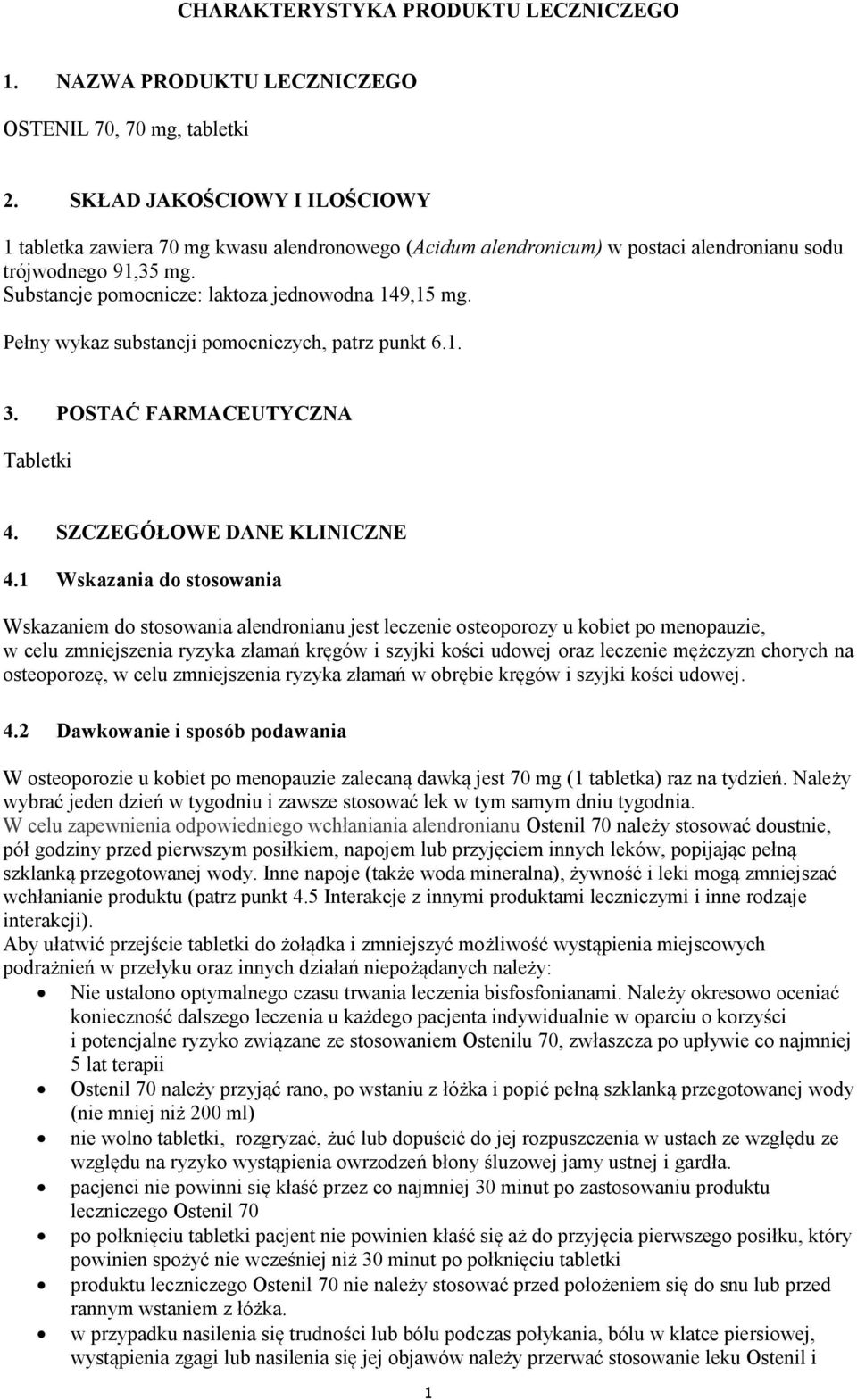 CHARAKTERYSTYKA PRODUKTU LECZNICZEGO

1. NAZWA PRODUKTU LECZNICZEGO

OSTENIL 70, 70 mg, tabletki

2. SKŁAD JAKOŚCIOWY I ILOŚCIOWY

1 tabletka zawiera 70 mg kwasu alendronowego (Acidum alendronicum) w postaci alendronianu sodu trójwodnego 91,35 mg.
Substancje pomocnicze: laktoza jednowodna 149,15 mg.

Pełny wykaz substancji pomocniczych, patrz punkt 6.1.

3. POSTAĆ FARMACEUTYCZNA

Tabletki

4. SZCZEGÓŁOWE DANE KLINICZNE

4.1 Wskazania do stosowania

Wskazaniem do stosowania alendronianu jest leczenie osteoporozy u kobiet po menopauzie, w celu zmniejszenia ryzyka złamań kręgów i szyjki kości udowej oraz leczenie mężczyzn chorych na osteoporozę, w celu zmniejszenia ryzyka złamań w obrębie kręgów i szyjki kości udowej.

4.2 Dawkowanie i sposób podawania

W osteoporozie u kobiet po menopauzie zalecaną dawką jest 70 mg (1 tabletka) raz na tydzień. Należy wybrać jeden dzień w tygodniu i zawsze stosować lek w tym samym dniu tygodnia.
W celu zapewnienia odpowiedniego wchłaniania alendronianu Ostenil 70 należy stosować doustnie, pół godziny przed pierwszym posiłkiem, napojem lub przyjęciem innych leków, popijając pełną szklanką przegotowanej wody. Inne napoje (także woda mineralna), żywność i leki mogą zmniejszać wchłanianie produktu (patrz punkt 4.5 Interakcje z innymi produktami leczniczymi i inne rodzaje interakcji).
Aby ułatwić przejście tabletki do żołądka i zmniejszyć możliwość wystąpienia miejscowych podrażnień w przełyku oraz innych działań niepożądanych należy:
• Nie ustalono optymalnego czasu trwania leczenia bisfosfonianami. Należy okresowo oceniać konieczność dalszego leczenia u każdego pacjenta indywidualnie w oparciu o korzyści i potencjalne ryzyko związane ze stosowaniem Ostenilu 70, zwłaszcza po upływie co najmniej 5 lat terapii
• Ostenil 70 należy przyjąć rano, po wstaniu z łóżka i popić pełną szklanką przegotowanej wody (nie mniej niż 200 ml)
• nie wolno tabletki, rozgryzać, żuć lub dopuścić do jej rozpuszczenia w ustach ze względu ze względu na ryzyko wystąpienia owrzodzeń błony śluzowej jamy ustnej i gardła.
• pacjenci nie powinni się kłaść przez co najmniej 30 minut po zastosowaniu produktu leczniczego Ostenil 70
• po połknięciu tabletki pacjent nie powinien kłaść się aż do przyjęcia pierwszego posiłku, który powinien spożyć nie wcześniej niż 30 minut po połknięciu tabletki
• produktu leczniczego Ostenil 70 nie należy stosować przed położeniem się do snu lub przed rannym wstaniem z łóżka.
• w przypadku nasilenia się trudności lub bólu podczas połykania, bólu w klatce piersiowej, wystąpienia zgagi lub nasilenia się jej objawów należy przerwać stosowanie leku Ostenil i

1